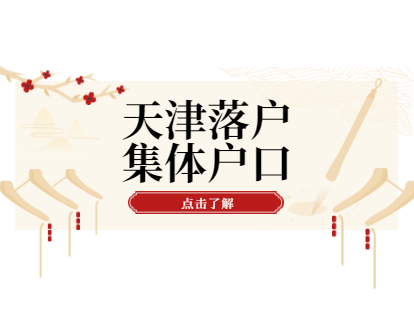 天津落户
集体户口

点击了解